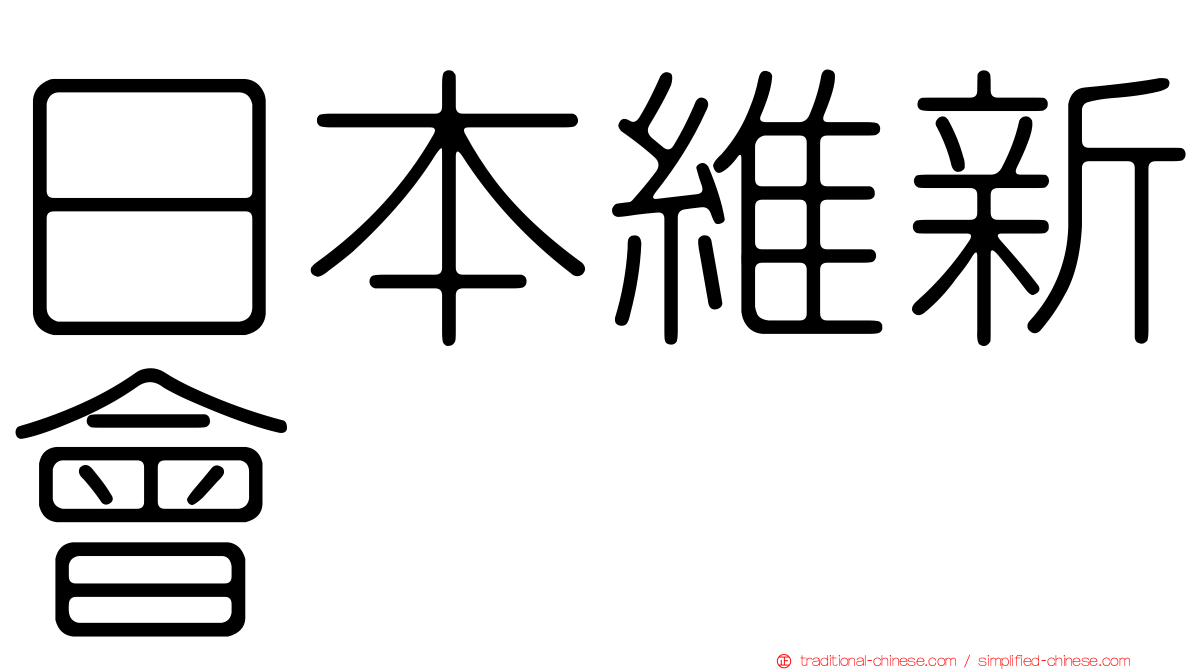 日本維新會

traditional-chinese.com / simplified-chinese.com